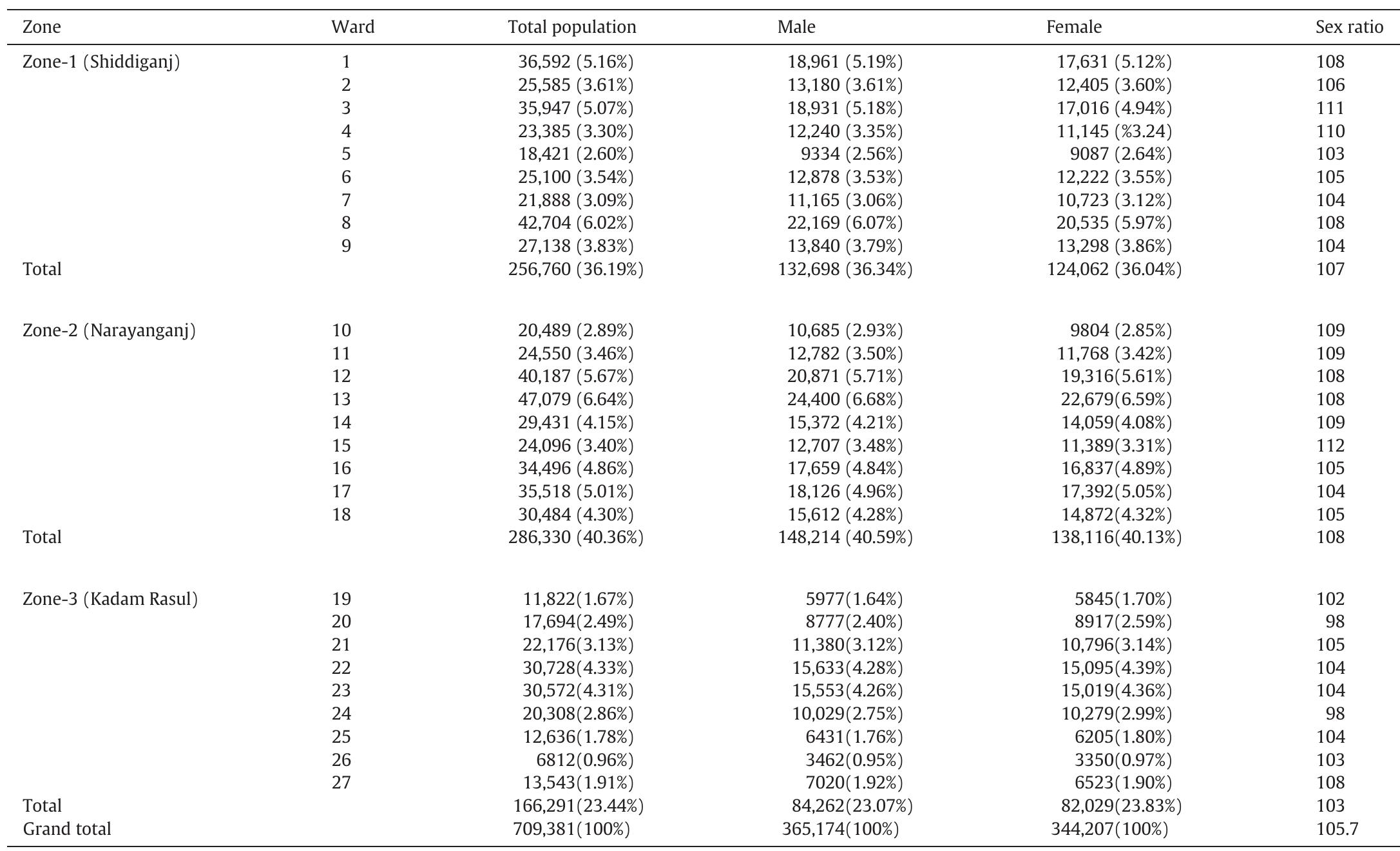 | Zone | Ward | Total population | Male | Female | Sex ratio |
|---|---|---|---|---|---|
| Zone-1 (Shiddiganj) | 1 | 36,592 (5.16%) | 18,961 (5.19%) | 17,631 (5.12%) | 108 |
| | 2 | 25,585 (3.61%) | 13,180 (3.61%) | 12,405 (3.60%) | 106 |
| | 3 | 35,947 (5.07%) | 18,931 (5.18%) | 17,016 (4.94%) | 111 |
| | 4 | 23,385 (3.30%) | 12,240 (3.35%) | 11,145 (%3.24) | 110 |
| | 5 | 18,421 (2.60%) | 9334 (2.56%) | 9087 (2.64%) | 103 |
| | 6 | 25,100 (3.54%) | 12,878 (3.53%) | 12,222 (3.55%) | 105 |
| | 7 | 21,888 (3.09%) | 11,165 (3.06%) | 10,723 (3.12%) | 104 |
| | 8 | 42,704 (6.02%) | 22,169 (6.07%) | 20,535 (5.97%) | 108 |
| | 9 | 27,138 (3.83%) | 13,840 (3.79%) | 13,298 (3.86%) | 104 |
| Total | | 256,760 (36.19%) | 132,698 (36.34%) | 124,062 (36.04%) | 107 |
| Zone-2 (Narayanganj) | 10 | 20,489 (2.89%) | 10,685 (2.93%) | 9804 (2.85%) | 109 |
| | 11 | 24,550 (3.46%) | 12,782 (3.50%) | 11,768 (3.42%) | 109 |
| | 12 | 40,187 (5.67%) | 20,871 (5.71%) | 19,316(5.61%) | 108 |
| | 13 | 47,079 (6.64%) | 24,400 (6.68%) | 22,679(6.59%) | 108 |
| | 14 | 29,431 (4.15%) | 15,372 (4.21%) | 14,059(4.08%) | 109 |
| | 15 | 24,096 (3.40%) | 12,707 (3.48%) | 11,389(3.31%) | 112 |
| | 16 | 34,496 (4.86%) | 17,659 (4.84%) | 16,837(4.89%) | 105 |
| | 17 | 35,518 (5.01%) | 18,126 (4.96%) | 17,392(5.05%) | 104 |
| | 18 | 30,484 (4.30%) | 15,612 (4.28%) | 14,872(4.32%) | 105 |
| Total | | 286,330 (40.36%) | 148,214 (40.59%) | 138,116(40.13%) | 108 |
| Zone-3 (Kadam Rasul) | 19 | 11,822(1.67%) | 5977(1.64%) | 5845(1.70%) | 102 |
| | 20 | 17,694(2.49%) | 8777(2.40%) | 8917(2.59%) | 98 |
| | 21 | 22,176(3.13%) | 11,380(3.12%) | 10,796(3.14%) | 105 |
| | 22 | 30,728(4.33%) | 15,633(4.28%) | 15,095(4.39%) | 104 |
| | 23 | 30,572(4.31%) | 15,553(4.26%) | 15,019(4.36%) | 104 |
| | 24 | 20,308(2.86%) | 10,029(2.75%) | 10,279(2.99%) | 98 |
| | 25 | 12,636(1.78%) | 6431(1.76%) | 6205(1.80%) | 104 |
| | 26 | 6812(0.96%) | 3462(0.95%) | 3350(0.97%) | 103 |
| | 27 | 13,543(1.91%) | 7020(1.92%) | 6523(1.90%) | 108 |
| Total | | 166,291(23.44%) | 84,262(23.07%) | 82,029(23.83%) | 103 |
| Grand total | | 709,381(100%) | 365,174(100%) | 344,207(100%) | 105.7 |